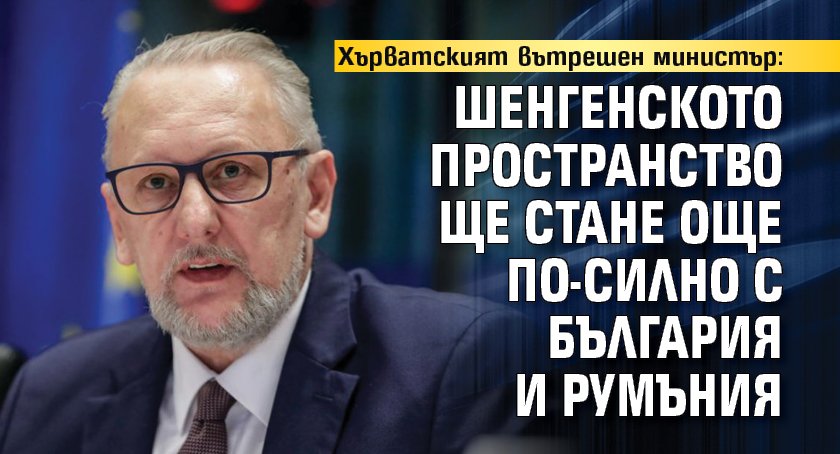 Хърватският вътрешен министър:

ШЕНГЕНСКОТО ПРОСТРАНСТВО ЩЕ СТАНЕ ОЩЕ ПО-СИЛНО С БЪЛГАРИЯ И РУМЪНИЯ